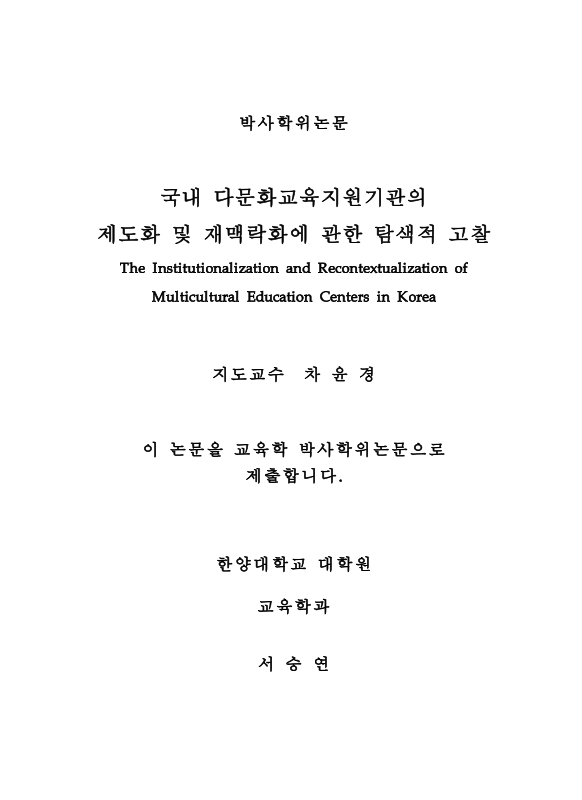 박사학위논문

국내 다문화교육지원기관의
제도화 및 재맥락화에 관한 탐색적 고찰
The Institutionalization and Recontextualization of
Multicultural Education Centers in Korea

지도교수 차 윤 경

이 논문을 교육학 박사학위논문으로
제출합니다.

한양대학교 대학원

교육학과

서 승 연